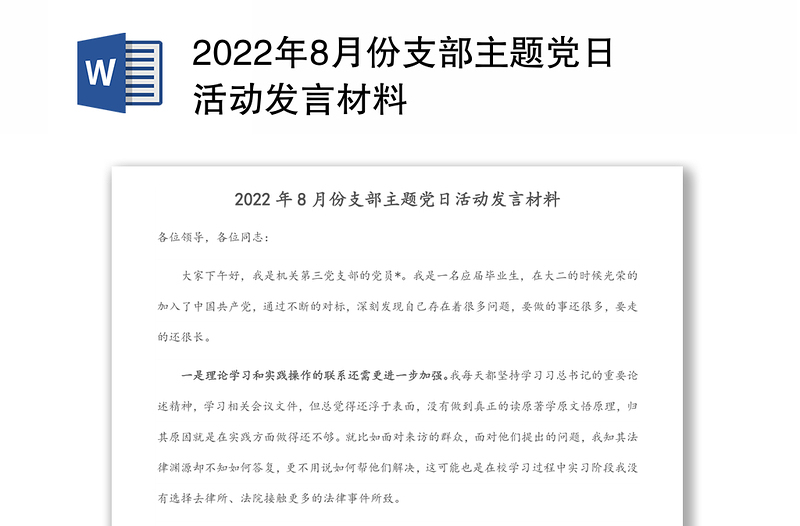 W

2022年8月份支部主题党日活动发言材料

2022 年 8 月份支部主题党日活动发言材料

各位领导，各位同志：

大家下午好，我是机关第三党支部的党员*。我是一名应届毕业生，在大二的时候光荣的加入了中国共产党，通过不断的对标，深刻发现自己存在着很多问题，要做的事还很多，要走的还很长。

一是理论学习和实践操作的联系还需更进一步加强。我每天都坚持学习习总书记的重要论述精神，学习相关会议文件，但总觉得还浮于表面，没有做到真正的读原著学原文悟原理，归其原因就是在实践方面做得还不够。就比如面对来访的群众，面对他们提出的问题，我知其法律渊源却不知如何答复，更不用说如何帮他们解决，这可能也是在校学习过程中实习阶段我没有选择去律所、法院接触更多的法律事件所致。